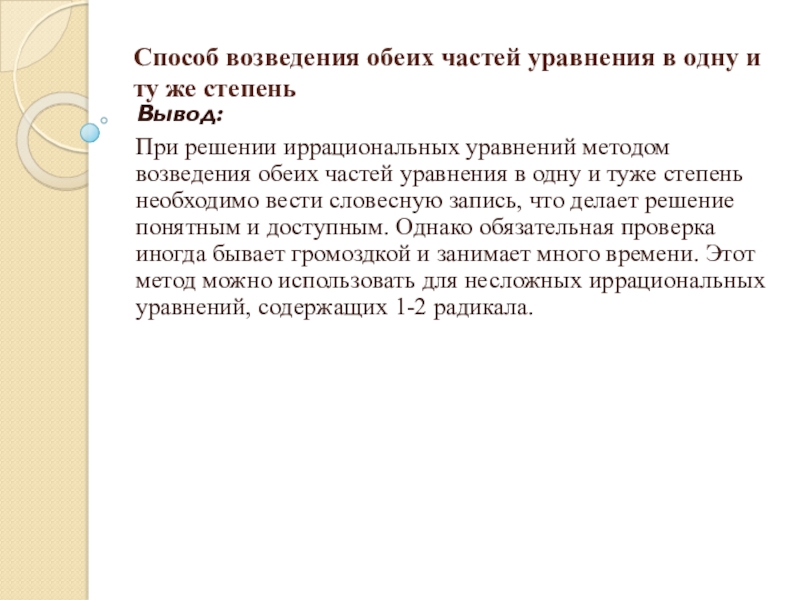 Способ возведения обеих частей уравнения в одну и ту же степень

Вывод:

При решении иррациональных уравнений методом возведения обеих частей уравнения в одну и туже степень необходимо вести словесную запись, что делает решение понятным и доступным. Однако обязательная проверка иногда бывает громоздкой и занимает много времени. Этот метод можно использовать для несложных иррациональных уравнений, содержащих 1-2 радикала.